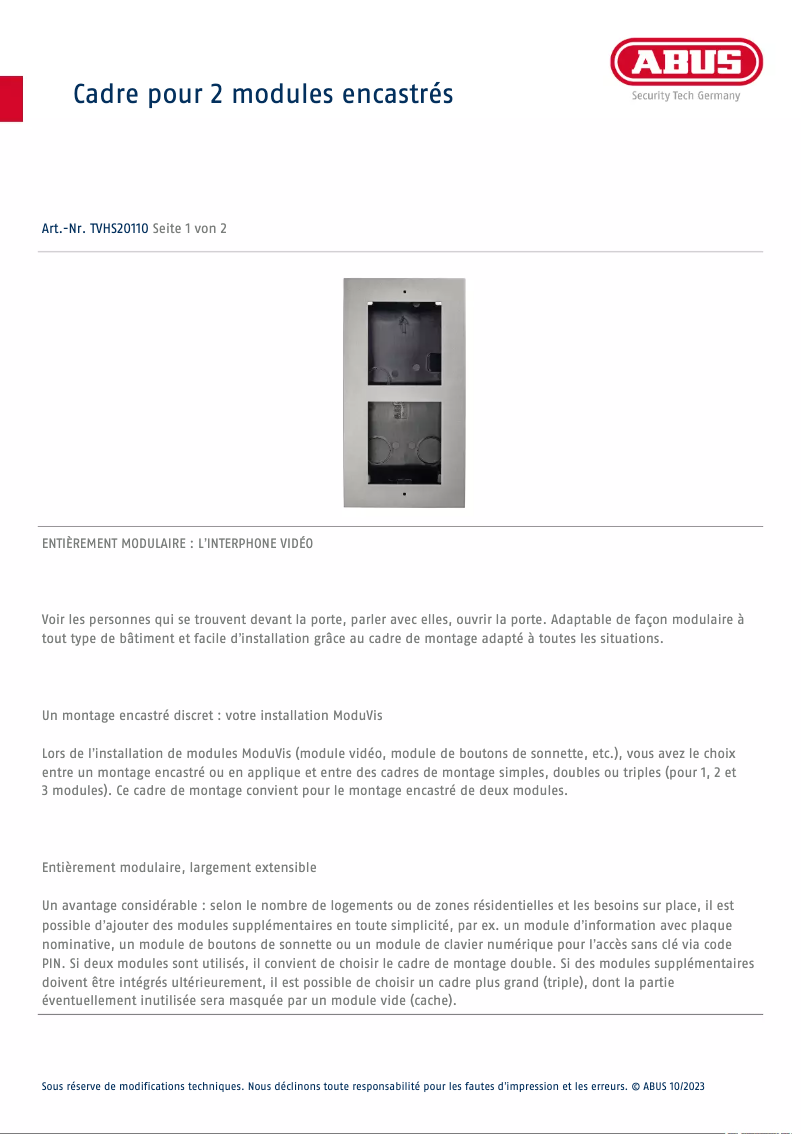 Cadre pour 2 modules encastrés

ABUS
Security Tech Germany

Art.-Nr. TVHS20110 Seite 1 von 2

ENTIÈREMENT MODULAIRE : L'INTERPHONE VIDÉO

Voir les personnes qui se trouvent devant la porte, parler avec elles, ouvrir la porte. Adaptable de façon modulaire à tout type de bâtiment et facile d'installation grâce au cadre de montage adapté à toutes les situations.

Un montage encastré discret : votre installation ModuVis

Lors de l'installation de modules ModuVis (module vidéo, module de boutons de sonnette, etc.), vous avez le choix entre un montage encastré ou en applique et entre des cadres de montage simples, doubles ou triples (pour 1, 2 et 3 modules). Ce cadre de montage convient pour le montage encastré de deux modules.

Entièrement modulaire, largement extensible

Un avantage considérable : selon le nombre de logements ou de zones résidentielles et les besoins sur place, il est possible d'ajouter des modules supplémentaires en toute simplicité, par ex. un module d'information avec plaque nominative, un module de boutons de sonnette ou un module de clavier numérique pour l'accès sans clé via code PIN. Si deux modules sont utilisés, il convient de choisir le cadre de montage double. Si des modules supplémentaires doivent être intégrés ultérieurement, il est possible de choisir un cadre plus grand (triple), dont la partie éventuellement inutilisée sera masquée par un module vide (cache).

Sous réserve de modifications techniques. Nous déclinons toute responsabilité pour les fautes d'impression et les erreurs. © ABUS 10/2023